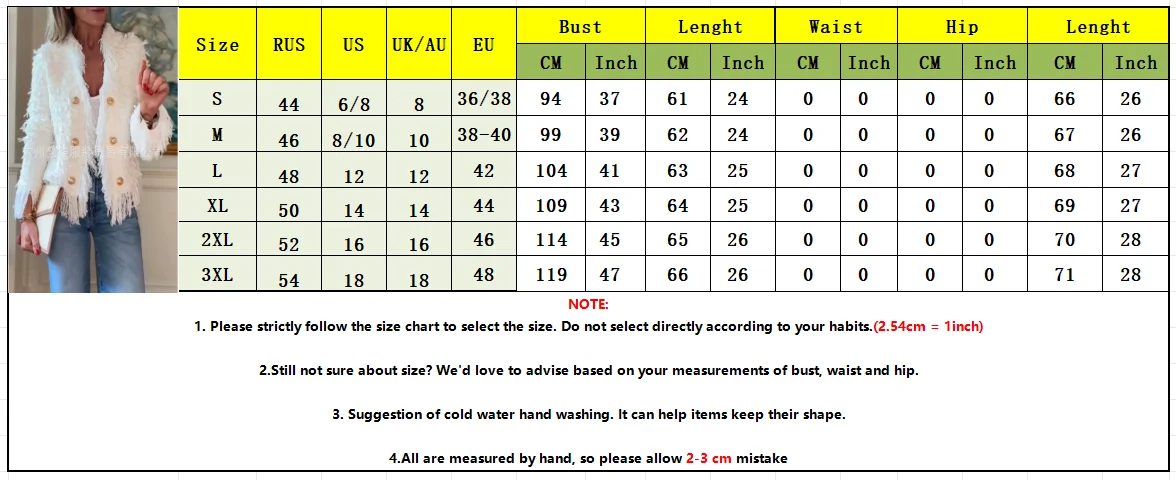 | Size | RUS | US | UK/AU | EU | Bust CM | Bust Inch | Lenght CM | Lenght Inch | Waist CM | Waist Inch | Hip CM | Hip Inch | Lenght CM | Lenght Inch |
|---|---|---|---|---|---|---|---|---|---|---|---|---|---|---|
| S | 44 | 6/8 | 8 | 36/38 | 94 | 37 | 61 | 24 | 0 | 0 | 0 | 0 | 66 | 26 |
| M | 46 | 8/10 | 10 | 38-40 | 99 | 39 | 62 | 24 | 0 | 0 | 0 | 0 | 67 | 26 |
| L | 48 | 12 | 12 | 42 | 104 | 41 | 63 | 25 | 0 | 0 | 0 | 0 | 68 | 27 |
| XL | 50 | 14 | 14 | 44 | 109 | 43 | 64 | 25 | 0 | 0 | 0 | 0 | 69 | 27 |
| 2XL | 52 | 16 | 16 | 46 | 114 | 45 | 65 | 26 | 0 | 0 | 0 | 0 | 70 | 28 |
| 3XL | 54 | 18 | 18 | 48 | 119 | 47 | 66 | 26 | 0 | 0 | 0 | 0 | 71 | 28 |

NOTE:

1. Please strictly follow the size chart to select the size. Do not select directly according to your habits.(2.54cm = 1inch)

2.Still not sure about size? We'd love to advise based on your measurements of bust, waist and hip.

3. Suggestion of cold water hand washing. It can help items keep their shape.

4.All are measured by hand, so please allow 2-3 cm mistake